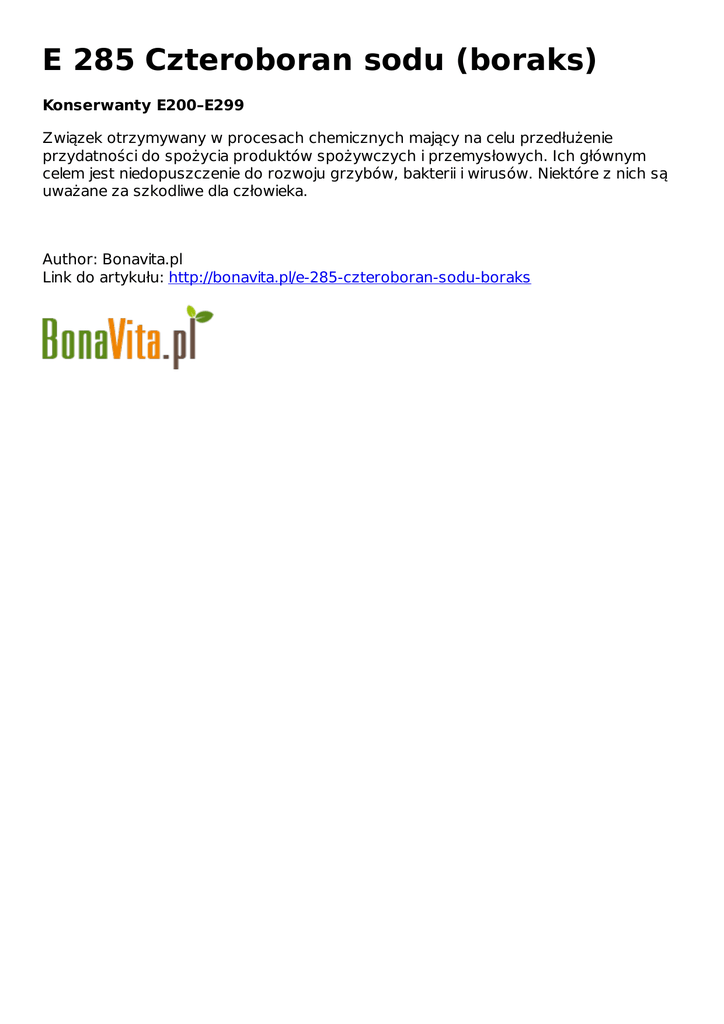 E 285 Czteroboran sodu (boraks)

Konserwanty E200–E299

Związek otrzymywany w procesach chemicznych mający na celu przedłużenie przydatności do spożycia produktów spożywczych i przemysłowych. Ich głównym celem jest niedopuszczenie do rozwoju grzybów, bakterii i wirusów. Niektóre z nich są uważane za szkodliwe dla człowieka.

Author: Bonavita.pl
Link do artykułu: http://bonavita.pl/e-285-czteroboran-sodu-boraks

BonaVita.pl